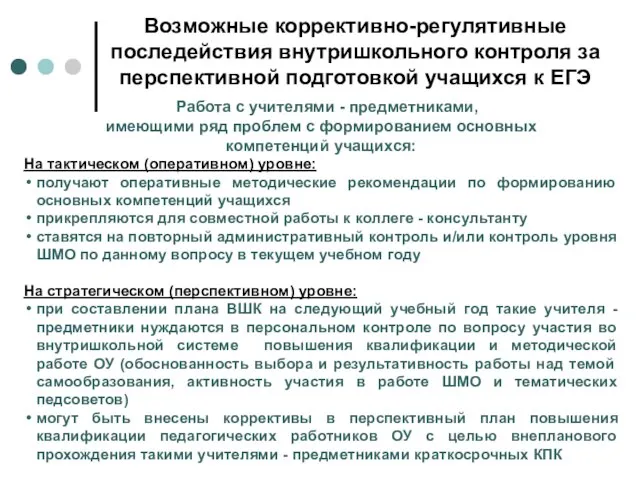 Возможные коррективно-регулятивные последействия внутришкольного контроля за перспективной подготовкой учащихся к ЕГЭ

Работа с учителями - предметниками, имеющими ряд проблем с формированием основных компетенций учащихся:

На тактическом (оперативном) уровне:
• получают оперативные методические рекомендации по формированию основных компетенций учащихся
• прикрепляются для совместной работы к коллеге - консультанту
• ставятся на повторный административный контроль и/или контроль уровня ШМО по данному вопросу в текущем учебном году

На стратегическом (перспективном) уровне:
• при составлении плана ВШК на следующий учебный год такие учителя - предметники нуждаются в персональном контроле по вопросу участия во внутришкольной системе повышения квалификации и методической работе ОУ (обоснованность выбора и результативность работы над темой самообразования, активность участия в работе ШМО и тематических педсоветов)
• могут быть внесены коррективы в перспективный план повышения квалификации педагогических работников ОУ с целью внепланового прохождения такими учителями - предметниками краткосрочных КПК